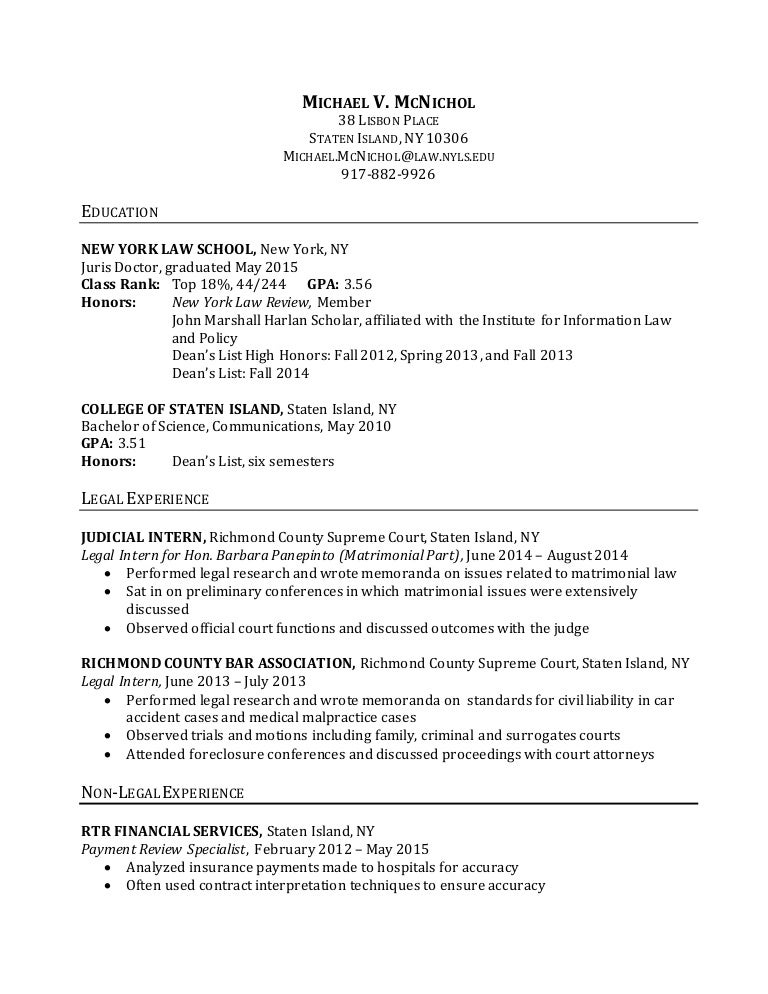 MICHAEL V. MCNICHOL
38 LISBON PLACE
STATEN ISLAND, NY 10306
MICHAEL.MCNICHOL@LAW.NYLS.EDU
917-882-9926

EDUCATION

NEW YORK LAW SCHOOL, New York, NY
Juris Doctor, graduated May 2015
Class Rank: Top 18%, 44/244 GPA: 3.56
Honors: New York Law Review, Member
John Marshall Harlan Scholar, affiliated with the Institute for Information Law and Policy
Dean's List High Honors: Fall 2012, Spring 2013, and Fall 2013
Dean's List: Fall 2014

COLLEGE OF STATEN ISLAND, Staten Island, NY
Bachelor of Science, Communications, May 2010
GPA: 3.51
Honors: Dean's List, six semesters

LEGAL EXPERIENCE

JUDICIAL INTERN, Richmond County Supreme Court, Staten Island, NY
Legal Intern for Hon. Barbara Panepinto (Matrimonial Part), June 2014 – August 2014
• Performed legal research and wrote memoranda on issues related to matrimonial law
• Sat in on preliminary conferences in which matrimonial issues were extensively discussed
• Observed official court functions and discussed outcomes with the judge

RICHMOND COUNTY BAR ASSOCIATION, Richmond County Supreme Court, Staten Island, NY
Legal Intern, June 2013 – July 2013
• Performed legal research and wrote memoranda on standards for civil liability in car accident cases and medical malpractice cases
• Observed trials and motions including family, criminal and surrogates courts
• Attended foreclosure conferences and discussed proceedings with court attorneys

NON-LEGAL EXPERIENCE

RTR FINANCIAL SERVICES, Staten Island, NY
Payment Review Specialist, February 2012 – May 2015
• Analyzed insurance payments made to hospitals for accuracy
• Often used contract interpretation techniques to ensure accuracy